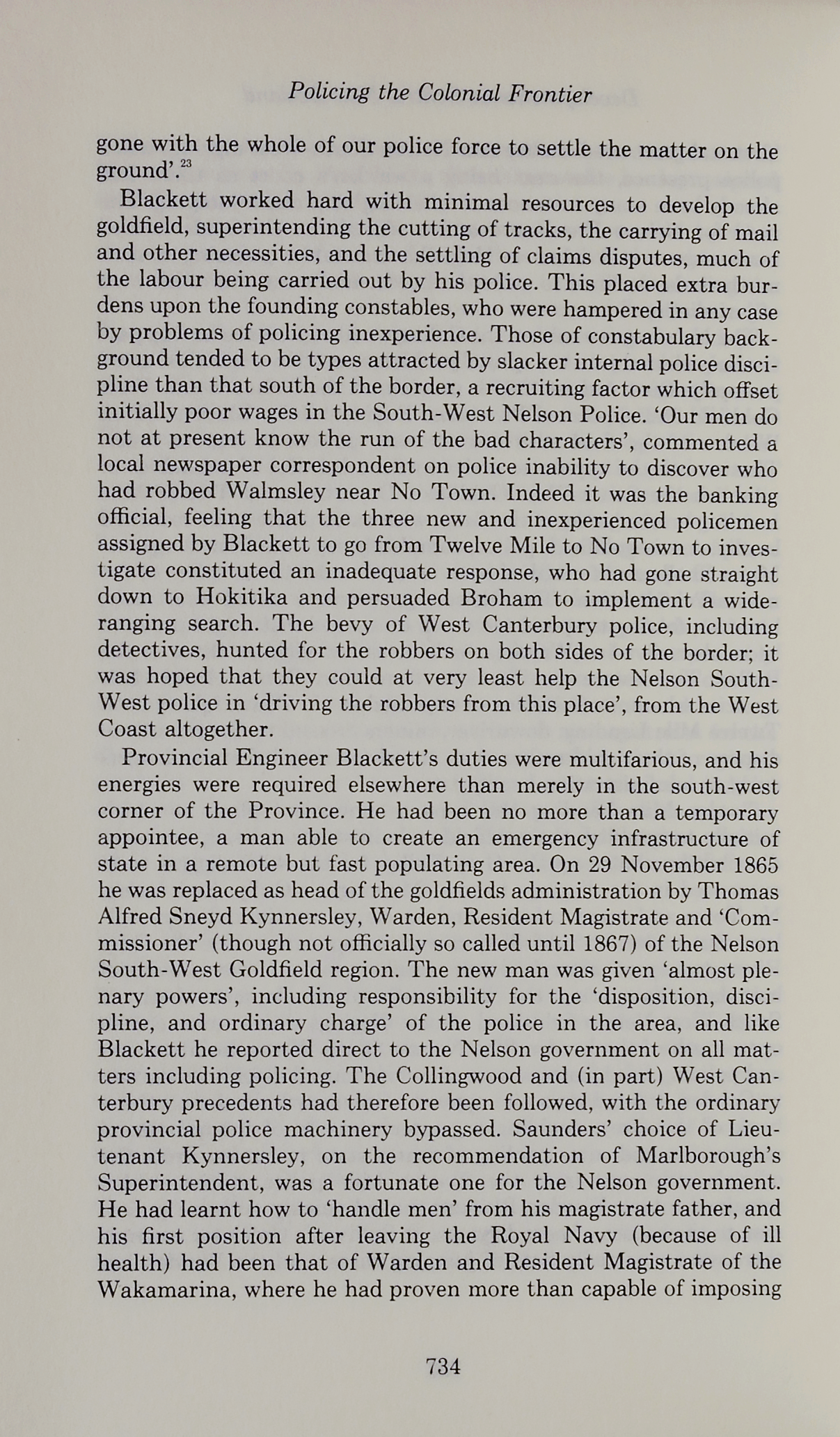 Policing the Colonial Frontier

gone with the whole of our police force to settle the matter on the ground'.$^{23}$

Blackett worked hard with minimal resources to develop the goldfield, superintending the cutting of tracks, the carrying of mail and other necessities, and the settling of claims disputes, much of the labour being carried out by his police. This placed extra burdens upon the founding constables, who were hampered in any case by problems of policing inexperience. Those of constabulary background tended to be types attracted by slacker internal police discipline than that south of the border, a recruiting factor which offset initially poor wages in the South-West Nelson Police. 'Our men do not at present know the run of the bad characters', commented a local newspaper correspondent on police inability to discover who had robbed Walmsley near No Town. Indeed it was the banking official, feeling that the three new and inexperienced policemen assigned by Blackett to go from Twelve Mile to No Town to investigate constituted an inadequate response, who had gone straight down to Hokitika and persuaded Broham to implement a wide-ranging search. The bevy of West Canterbury police, including detectives, hunted for the robbers on both sides of the border; it was hoped that they could at very least help the Nelson South-West police in 'driving the robbers from this place', from the West Coast altogether.

Provincial Engineer Blackett's duties were multifarious, and his energies were required elsewhere than merely in the south-west corner of the Province. He had been no more than a temporary appointee, a man able to create an emergency infrastructure of state in a remote but fast populating area. On 29 November 1865 he was replaced as head of the goldfields administration by Thomas Alfred Sneyd Kynnersley, Warden, Resident Magistrate and 'Commissioner' (though not officially so called until 1867) of the Nelson South-West Goldfield region. The new man was given 'almost plenary powers', including responsibility for the 'disposition, discipline, and ordinary charge' of the police in the area, and like Blackett he reported direct to the Nelson government on all matters including policing. The Collingwood and (in part) West Canterbury precedents had therefore been followed, with the ordinary provincial police machinery bypassed. Saunders' choice of Lieutenant Kynnersley, on the recommendation of Marlborough's Superintendent, was a fortunate one for the Nelson government. He had learnt how to 'handle men' from his magistrate father, and his first position after leaving the Royal Navy (because of ill health) had been that of Warden and Resident Magistrate of the Wakamarina, where he had proven more than capable of imposing

734